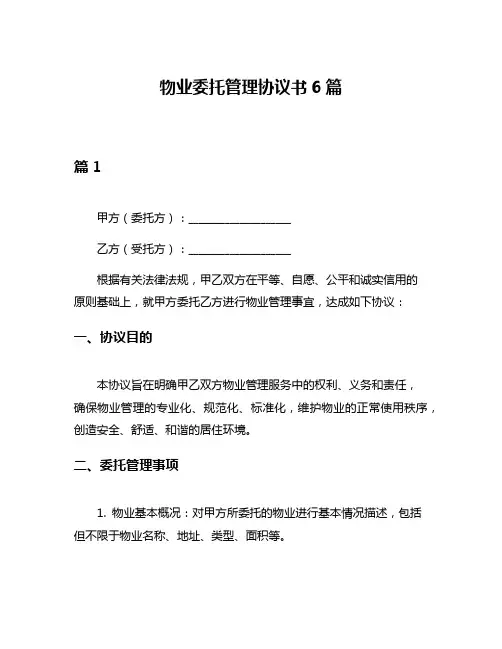 物业委托管理协议书 6 篇

篇 1

甲方（委托方）：__________________

乙方（受托方）：__________________

根据有关法律法规，甲乙双方在平等、自愿、公平和诚实信用的原则基础上，就甲方委托乙方进行物业管理事宜，达成如下协议：

一、协议目的

本协议旨在明确甲乙双方物业管理服务中的权利、义务和责任，确保物业管理的专业化、规范化、标准化，维护物业的正常使用秩序，创造安全、舒适、和谐的居住环境。

二、委托管理事项

1. 物业基本概况：对甲方所委托的物业进行基本情况描述，包括但不限于物业名称、地址、类型、面积等。